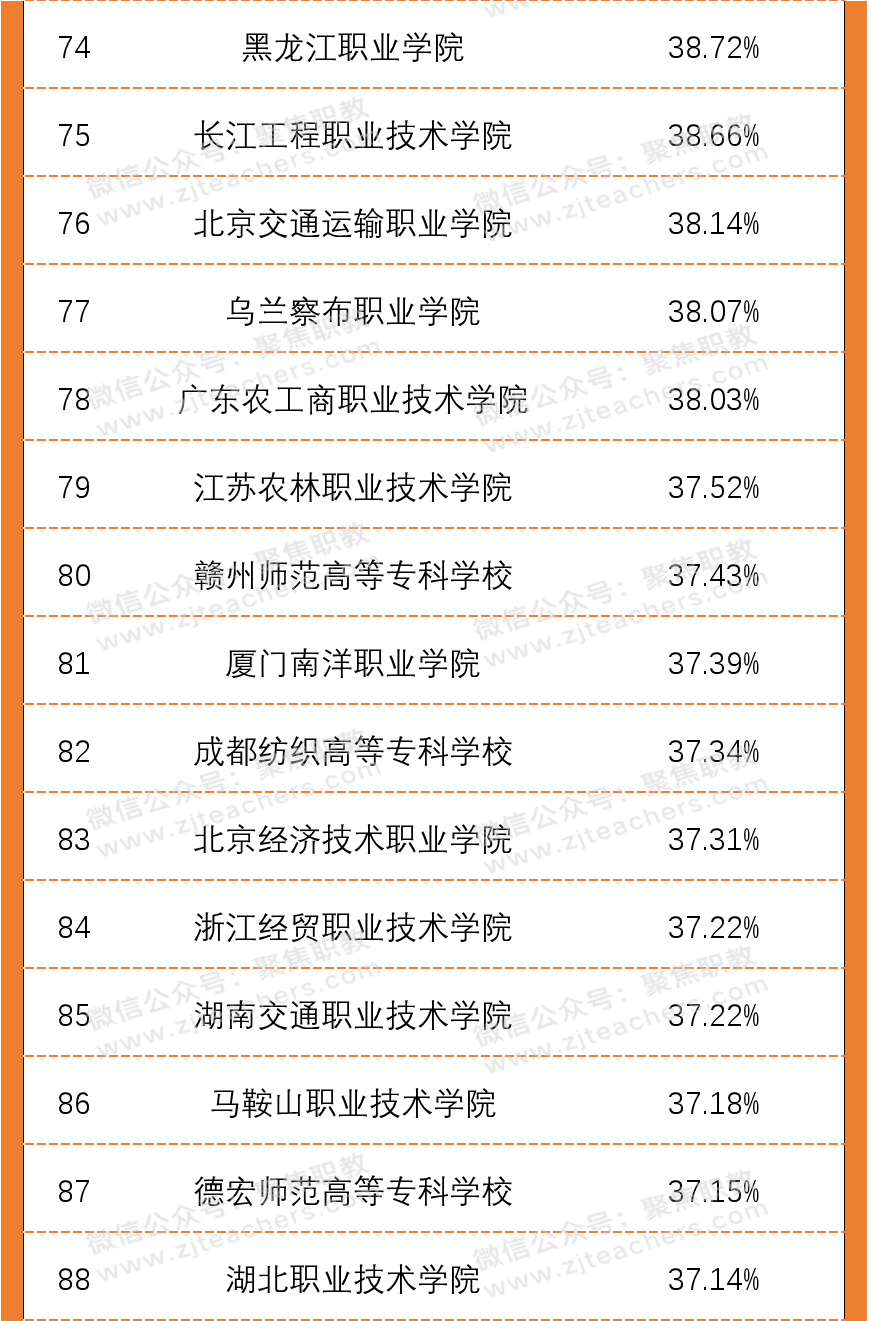 | 74 | 黑龙江职业学院 | 38.72% |
|---|---|---|
| 75 | 长江工程职业技术学院 | 38.66% |
| 76 | 北京交通运输职业学院 | 38.14% |
| 77 | 乌兰察布职业学院 | 38.07% |
| 78 | 广东农工商职业技术学院 | 38.03% |
| 79 | 江苏农林职业技术学院 | 37.52% |
| 80 | 赣州师范高等专科学校 | 37.43% |
| 81 | 厦门南洋职业学院 | 37.39% |
| 82 | 成都纺织高等专科学校 | 37.34% |
| 83 | 北京经济技术职业学院 | 37.31% |
| 84 | 浙江经贸职业技术学院 | 37.22% |
| 85 | 湖南交通职业技术学院 | 37.22% |
| 86 | 马鞍山职业技术学院 | 37.18% |
| 87 | 德宏师范高等专科学校 | 37.15% |
| 88 | 湖北职业技术学院 | 37.14% |

微信公众号：聚焦职教
www.zjteachers.com